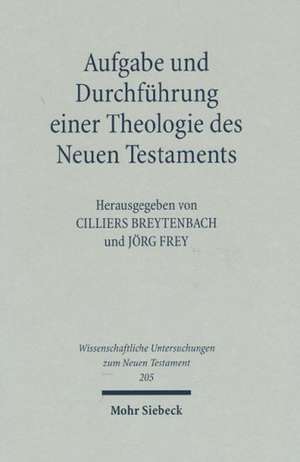 Aufgabe und Durchführung einer Theologie des Neuen Testaments

Herausgegeben von
CILLIERS BREYTENBACH
und JÖRG FREY

Wissenschaftliche Untersuchungen zum Neuen Testament
205

Mohr Siebeck